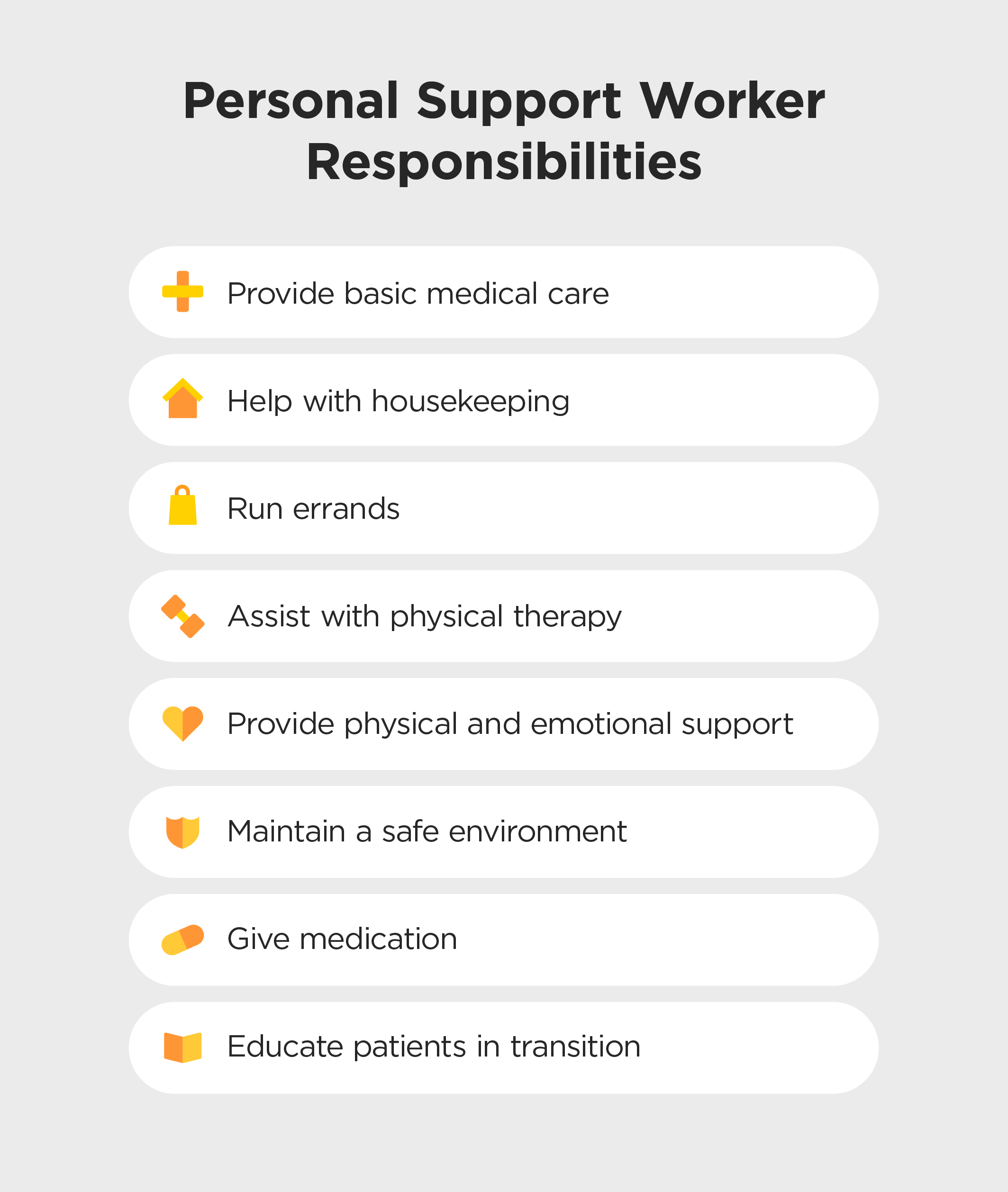 Personal Support Worker Responsibilities

Provide basic medical care

Help with housekeeping

Run errands

Assist with physical therapy

Provide physical and emotional support

Maintain a safe environment

Give medication

Educate patients in transition